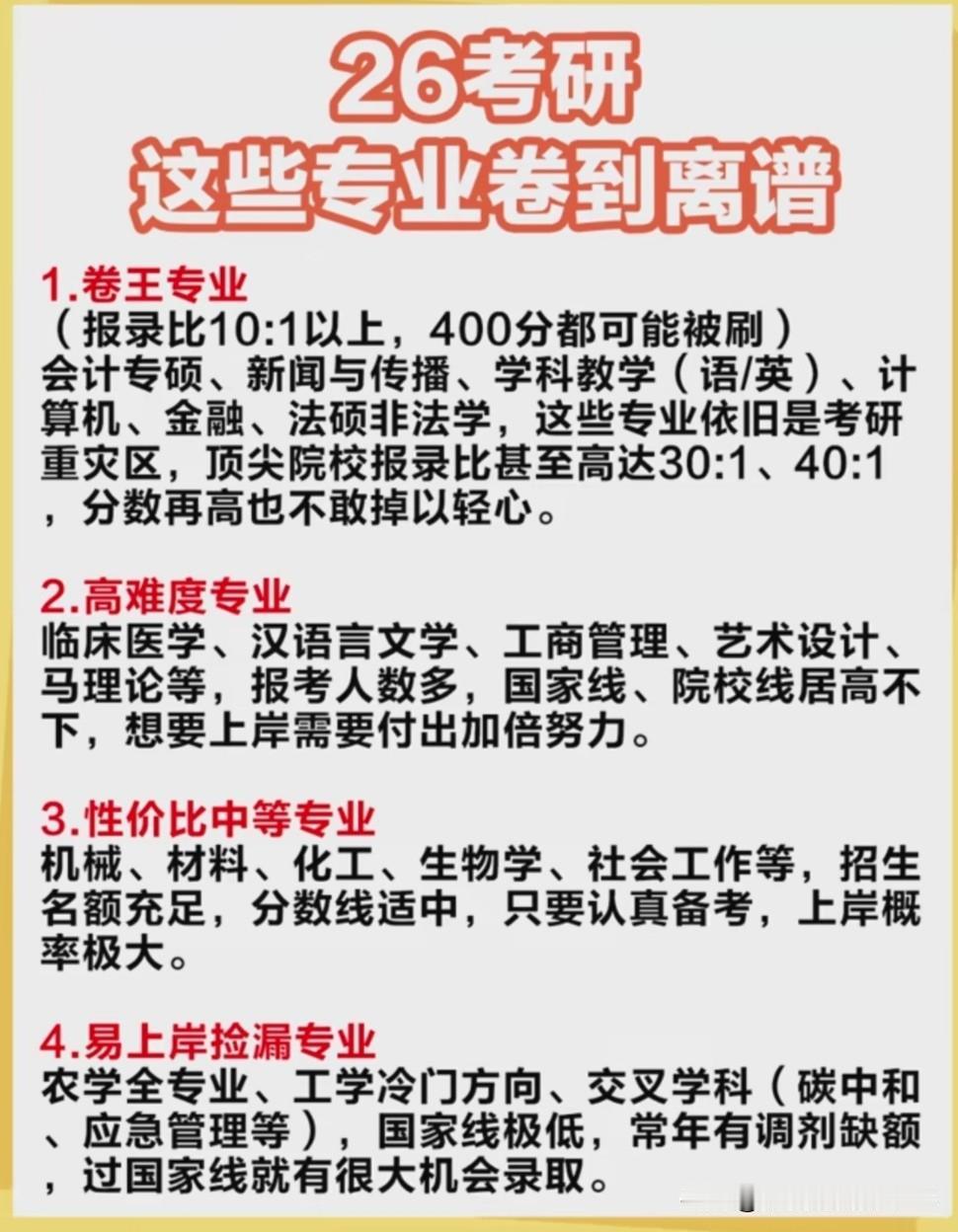 26考研
这些专业卷到离谱

1.卷王专业
（报录比10:1以上，400分都可能被刷）
会计专硕、新闻与传播、学科教学（语/英）、计算机、金融、法硕非法学，这些专业依旧是考研重灾区，顶尖院校报录比甚至高达30:1、40:1，分数再高也不敢掉以轻心。

2.高难度专业
临床医学、汉语言文学、工商管理、艺术设计、马理论等，报考人数多，国家线、院校线居高不下，想要上岸需要付出加倍努力。

3.性价比中等专业
机械、材料、化工、生物学、社会工作等，招生名额充足，分数线适中，只要认真备考，上岸概率极大。

4.易上岸捡漏专业
农学全专业、工学冷门方向、交叉学科（碳中和、应急管理等），国家线极低，常年有调剂缺额，过国家线就有很大机会录取。